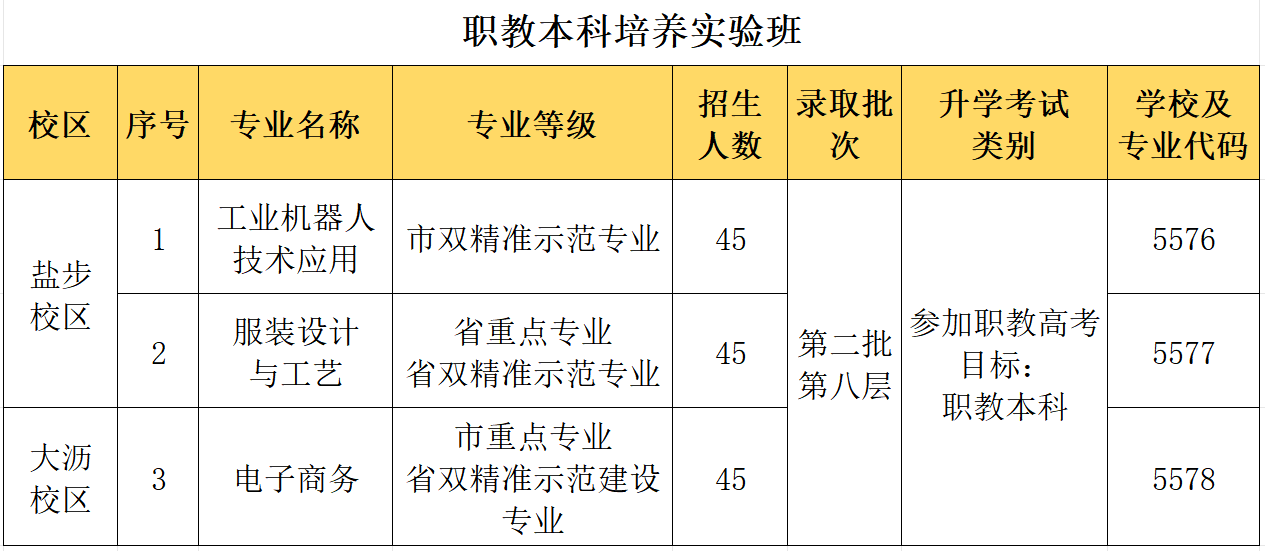 职教本科培养实验班

| 校区 | 序号 | 专业名称 | 专业等级 | 招生人数 | 录取批次 | 升学考试类别 | 学校及专业代码 |
|---|---|---|---|---|---|---|---|
| 盐步校区 | 1 | 工业机器人技术应用 | 市双精准示范专业 | 45 | 第二批第八层 | 参加职教高考目标：职教本科 | 5576 |
| | 2 | 服装设计与工艺 | 省重点专业 省双精准示范专业 | 45 | | | 5577 |
| 大沥校区 | 3 | 电子商务 | 市重点专业 省双精准示范建设专业 | 45 | | | 5578 |